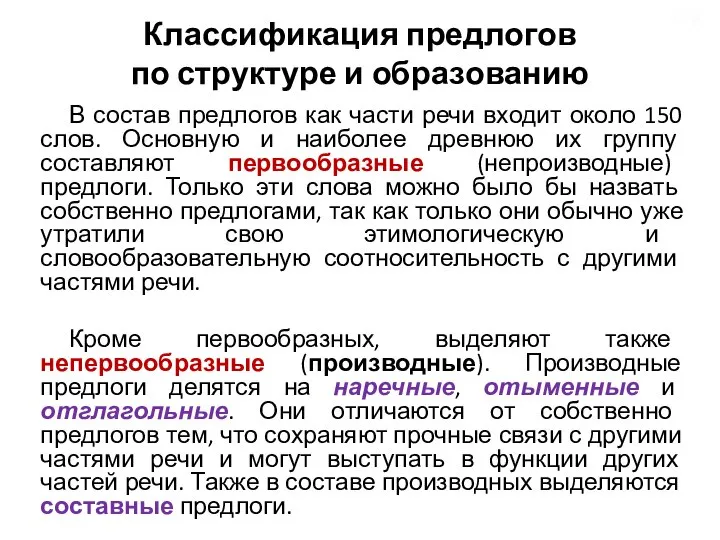 Классификация предлогов по структуре и образованию

В состав предлогов как части речи входит около 150 слов. Основную и наиболее древнюю их группу составляют первообразные (непроизводные) предлоги. Только эти слова можно было бы назвать собственно предлогами, так как только они обычно уже утратили свою этимологическую и словообразовательную соотносительность с другими частями речи.

Кроме первообразных, выделяют также непервообразные (производные). Производные предлоги делятся на наречные, отыменные и отглагольные. Они отличаются от собственно предлогов тем, что сохраняют прочные связи с другими частями речи и могут выступать в функции других частей речи. Также в составе производных выделяются составные предлоги.